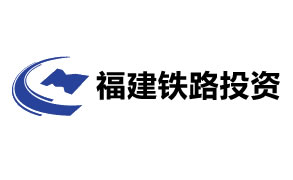 福建铁路投资